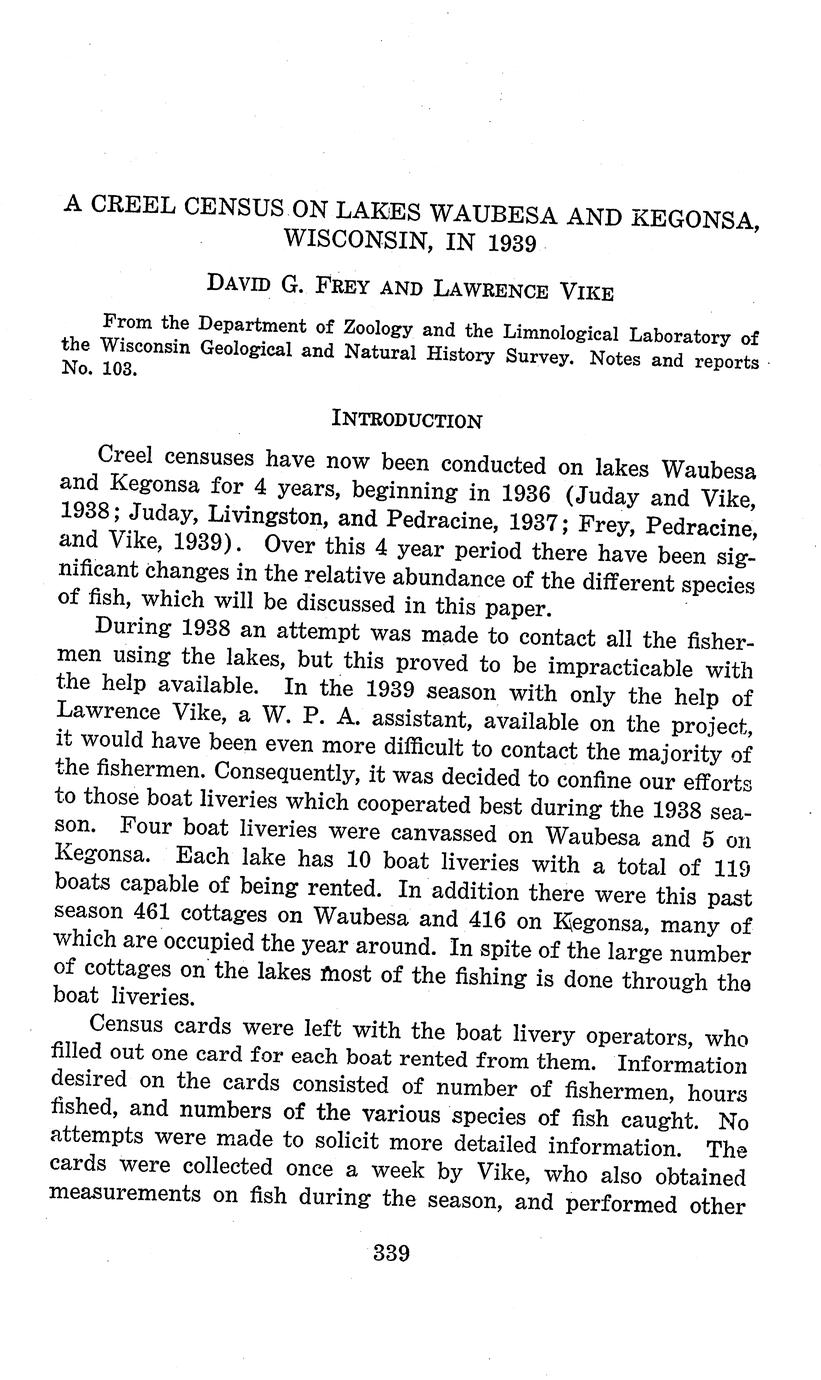 A CREEL CENSUS ON LAKES WAUBESA AND KEGONSA, WISCONSIN, IN 1939

DAVID G. FREY AND LAWRENCE VIKE

From the Department of Zoology and the Limnological Laboratory of the Wisconsin Geological and Natural History Survey. Notes and reports No. 103.

INTRODUCTION

Creel censuses have now been conducted on lakes Waubesa and Kegonsa for 4 years, beginning in 1936 (Juday and Vike, 1938; Juday, Livingston, and Pedracine, 1937; Frey, Pedracine, and Vike, 1939). Over this 4 year period there have been significant changes in the relative abundance of the different species of fish, which will be discussed in this paper.

During 1938 an attempt was made to contact all the fishermen using the lakes, but this proved to be impracticable with the help available. In the 1939 season with only the help of Lawrence Vike, a W. P. A. assistant, available on the project, it would have been even more difficult to contact the majority of the fishermen. Consequently, it was decided to confine our efforts to those boat liveries which cooperated best during the 1938 season. Four boat liveries were canvassed on Waubesa and 5 on Kegonsa. Each lake has 10 boat liveries with a total of 119 boats capable of being rented. In addition there were this past season 461 cottages on Waubesa and 416 on Kegonsa, many of which are occupied the year around. In spite of the large number of cottages on the lakes most of the fishing is done through the boat liveries.

Census cards were left with the boat livery operators, who filled out one card for each boat rented from them. Information desired on the cards consisted of number of fishermen, hours fished, and numbers of the various species of fish caught. No attempts were made to solicit more detailed information. The cards were collected once a week by Vike, who also obtained measurements on fish during the season, and performed other

339